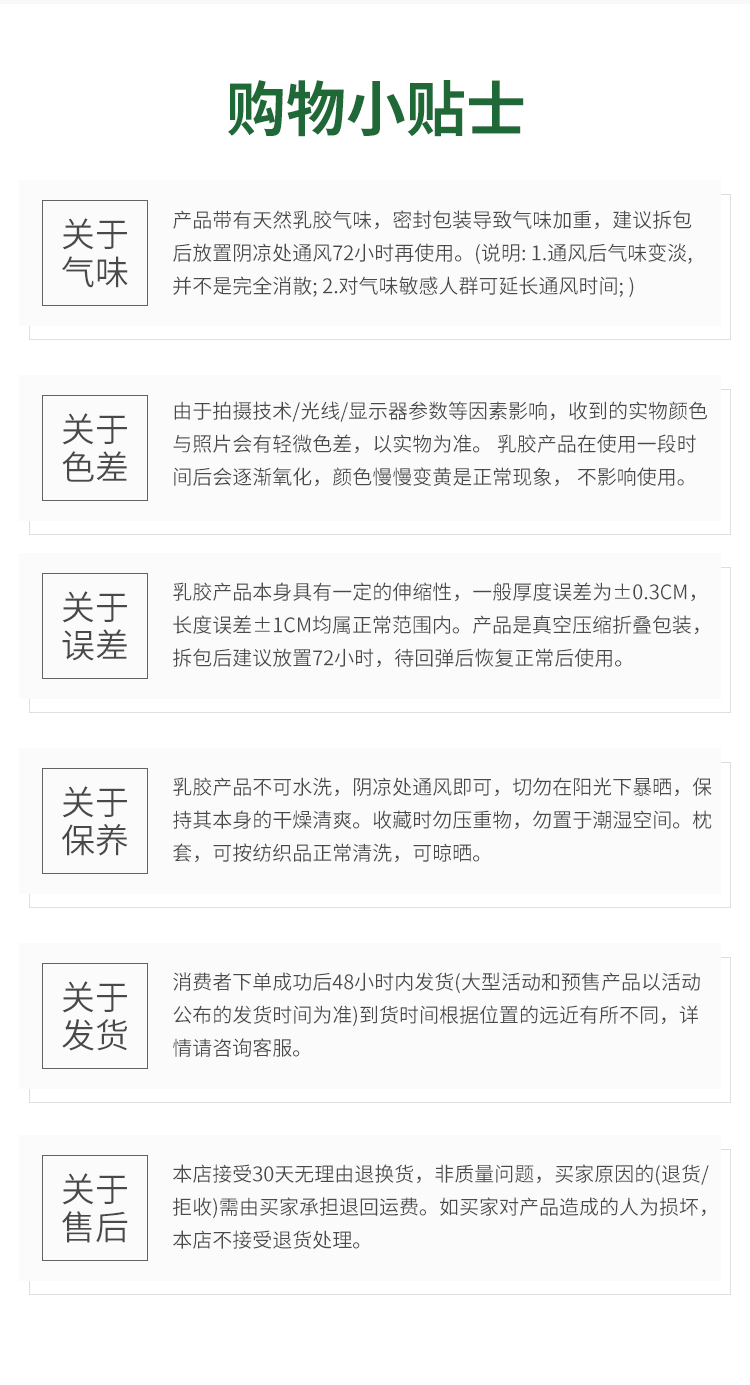 购物小贴士

关于气味

产品带有天然乳胶气味，密封包装导致气味加重，建议拆包后放置阴凉处通风72小时再使用。(说明: 1.通风后气味变淡，并不是完全消散; 2.对气味敏感人群可延长通风时间; )

关于色差

由于拍摄技术/光线/显示器参数等因素影响，收到的实物颜色与照片会有轻微色差，以实物为准。 乳胶产品在使用一段时间后会逐渐氧化，颜色慢慢变黄是正常现象， 不影响使用。

关于误差

乳胶产品本身具有一定的伸缩性，一般厚度误差为±0.3CM，长度误差±1CM均属正常范围内。产品是真空压缩折叠包装，拆包后建议放置72小时，待回弹后恢复正常后使用。

关于保养

乳胶产品不可水洗，阴凉处通风即可，切勿在阳光下暴晒，保持其本身的干燥清爽。收藏时勿压重物，勿置于潮湿空间。枕套，可按纺织品正常清洗，可晾晒。

关于发货

消费者下单成功后48小时内发货(大型活动和预售产品以活动公布的发货时间为准)到货时间根据位置的远近有所不同，详情请咨询客服。

关于售后

本店接受30天无理由退换货，非质量问题，买家原因的(退货/拒收)需由买家承担退回运费。如买家对产品造成的人为损坏，本店不接受退货处理。